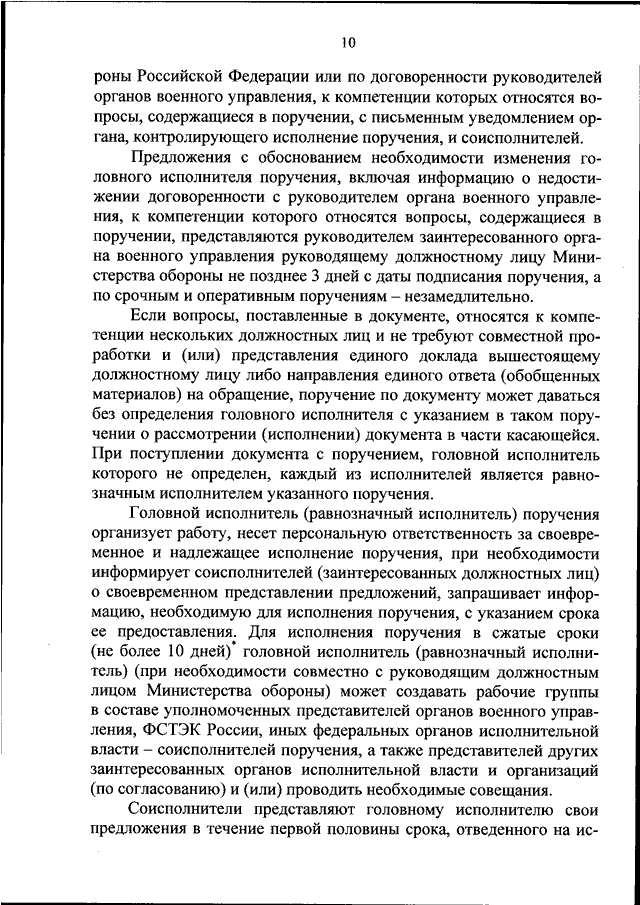 10

роны Российской Федерации или по договоренности руководителей органов военного управления, к компетенции которых относятся вопросы, содержащиеся в поручении, с письменным уведомлением органа, контролирующего исполнение поручения, и соисполнителей.

Предложения с обоснованием необходимости изменения головного исполнителя поручения, включая информацию о недостижении договоренности с руководителем органа военного управления, к компетенции которого относятся вопросы, содержащиеся в поручении, представляются руководителем заинтересованного органа военного управления руководящему должностному лицу Министерства обороны не позднее 3 дней с даты подписания поручения, а по срочным и оперативным поручениям – незамедлительно.

Если вопросы, поставленные в документе, относятся к компетенции нескольких должностных лиц и не требуют совместной проработки и (или) представления единого доклада вышестоящему должностному лицу либо направления единого ответа (обобщенных материалов) на обращение, поручение по документу может даваться без определения головного исполнителя с указанием в таком поручении о рассмотрении (исполнении) документа в части касающейся. При поступлении документа с поручением, головной исполнитель которого не определен, каждый из исполнителей является равнозначным исполнителем указанного поручения.

Головной исполнитель (равнозначный исполнитель) поручения организует работу, несет персональную ответственность за своевременное и надлежащее исполнение поручения, при необходимости информирует соисполнителей (заинтересованных должностных лиц) о своевременном представлении предложений, запрашивает информацию, необходимую для исполнения поручения, с указанием срока ее предоставления. Для исполнения поручения в сжатые сроки (не более 10 дней)* головной исполнитель (равнозначный исполнитель) (при необходимости совместно с руководящим должностным лицом Министерства обороны) может создавать рабочие группы в составе уполномоченных представителей органов военного управления, ФСТЭК России, иных федеральных органов исполнительной власти – соисполнителей поручения, а также представителей других заинтересованных органов исполнительной власти и организаций (по согласованию) и (или) проводить необходимые совещания.

Соисполнители представляют головному исполнителю свои предложения в течение первой половины срока, отведенного на ис-